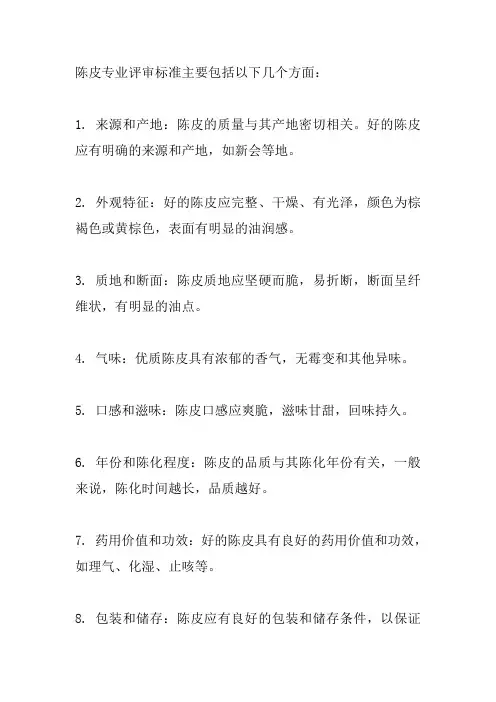 陈皮专业评审标准主要包括以下几个方面：

1. 来源和产地：陈皮的质量与其产地密切相关。好的陈皮应有明确的来源和产地，如新会等地。

2. 外观特征：好的陈皮应完整、干燥、有光泽，颜色为棕褐色或黄棕色，表面有明显的油润感。

3. 质地和断面：陈皮质地应坚硬而脆，易折断，断面呈纤维状，有明显的油点。

4. 气味：优质陈皮具有浓郁的香气，无霉变和其他异味。

5. 口感和滋味：陈皮口感应爽脆，滋味甘甜，回味持久。

6. 年份和陈化程度：陈皮的品质与其陈化年份有关，一般来说，陈化时间越长，品质越好。

7. 药用价值和功效：好的陈皮具有良好的药用价值和功效，如理气、化湿、止咳等。

8. 包装和储存：陈皮应有良好的包装和储存条件，以保证